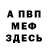 А ПВП
МЕФ
ЗДЕСЬ